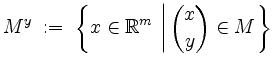 $M^y := \left\{ x \in \mathbb{R}^m \;\middle|\; \begin{pmatrix} x \\ y \end{pmatrix} \in M \right\}$